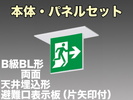 本体・パネルセット

B級BL形
両面
天井埋込形
避難口表示板（片矢印付）